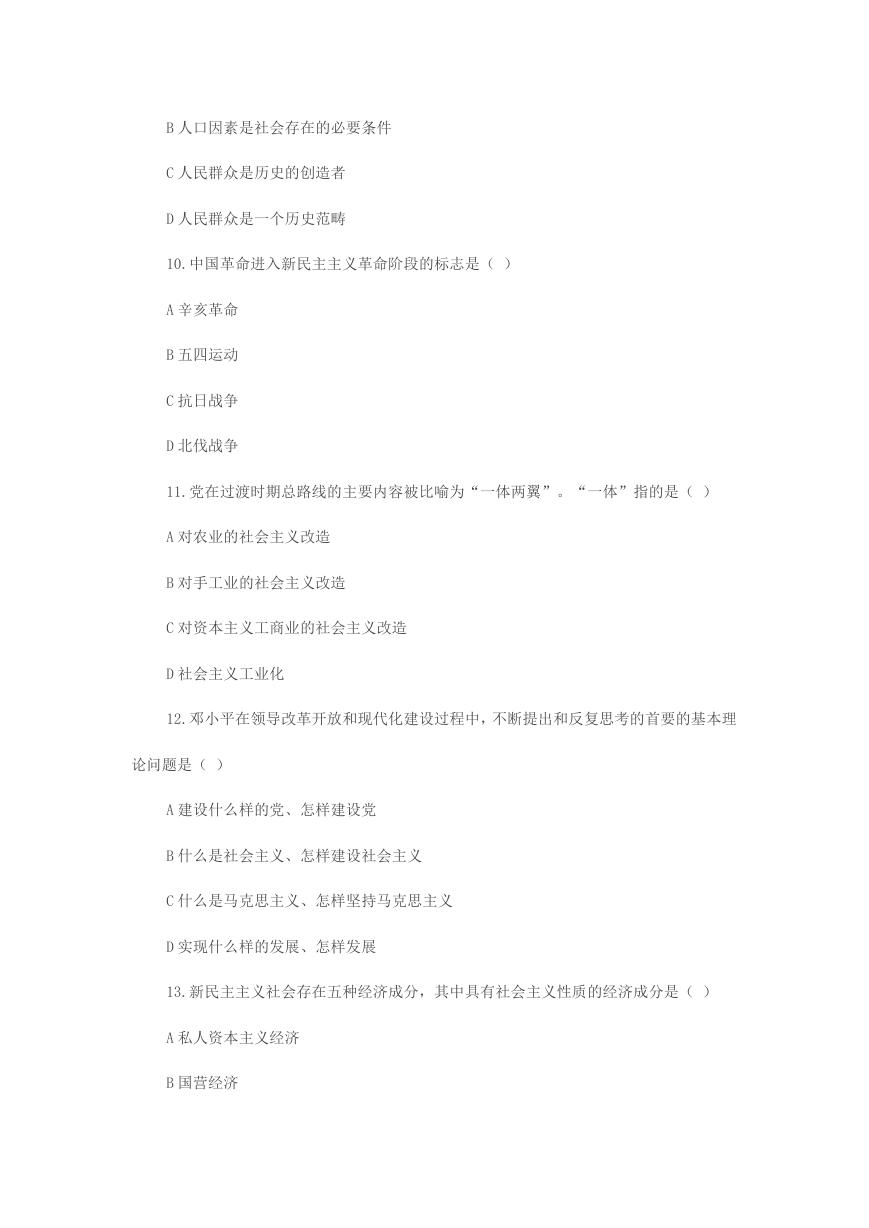 B 人口因素是社会存在的必要条件

C 人民群众是历史的创造者

D 人民群众是一个历史范畴

10. 中国革命进入新民主主义革命阶段的标志是（ ）

A 辛亥革命

B 五四运动

C 抗日战争

D 北伐战争

11. 党在过渡时期总路线的主要内容被比喻为“一体两翼”。“一体”指的是（ ）

A 对农业的社会主义改造

B 对手工业的社会主义改造

C 对资本主义工商业的社会主义改造

D 社会主义工业化

12. 邓小平在领导改革开放和现代化建设过程中，不断提出和反复思考的首要的基本理论问题是（ ）

A 建设什么样的党、怎样建设党

B 什么是社会主义、怎样建设社会主义

C 什么是马克思主义、怎样坚持马克思主义

D 实现什么样的发展、怎样发展

13. 新民主主义社会存在五种经济成分，其中具有社会主义性质的经济成分是（ ）

A 私人资本主义经济

B 国营经济